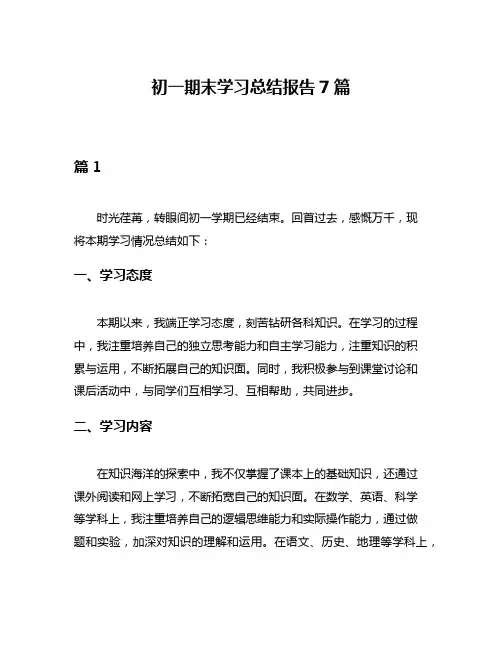 初一期末学习总结报告 7 篇

篇 1

时光荏苒，转眼间初一学期已经结束。回首过去，感慨万千，现将本期学习情况总结如下：

一、学习态度

本期以来，我端正学习态度，刻苦钻研各科知识。在学习的过程中，我注重培养自己的独立思考能力和自主学习能力，注重知识的积累与运用，不断拓展自己的知识面。同时，我积极参与到课堂讨论和课后活动中，与同学们互相学习、互相帮助，共同进步。

二、学习内容

在知识海洋的探索中，我不仅掌握了课本上的基础知识，还通过课外阅读和网上学习，不断拓宽自己的知识面。在数学、英语、科学等学科上，我注重培养自己的逻辑思维能力和实际操作能力，通过做题和实验，加深对知识的理解和运用。在语文、历史、地理等学科上，